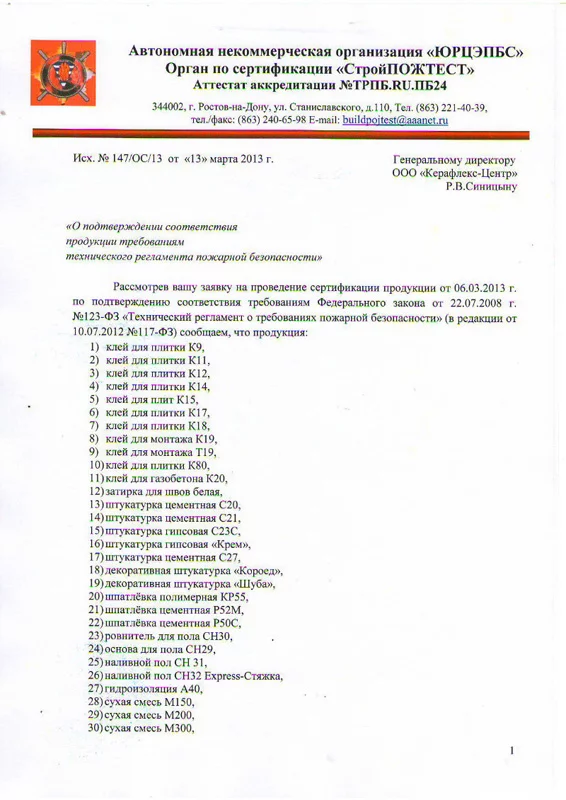 Автономная некоммерческая организация «ЮРЦЭПБС»
Орган по сертификации «СтройПОЖТЕСТ»
Аттестат аккредитации №ТРПБ.RU.ПБ24

344002, г. Ростов-на-Дону, ул. Станиславского, д.110, Тел. (863) 221-40-39, тел./факс: (863) 240-65-98 E-mail: buildpojtest@aaanet.ru

Исх. № 147/ОС/13 от «13» марта 2013 г.

Генеральному директору
ООО «Керафлекс-Центр»
Р.В.Синицыну

«О подтверждении соответствия продукции требованиям технического регламента пожарной безопасности»

Рассмотрев вашу заявку на проведение сертификации продукции от 06.03.2013 г. по подтверждению соответствия требованиям Федерального закона от 22.07.2008 г. №123-ФЗ «Технический регламент о требованиях пожарной безопасности» (в редакции от 10.07.2012 №117-ФЗ) сообщаем, что продукция:
1) клей для плитки К9,
2) клей для плитки К11,
3) клей для плитки К12,
4) клей для плитки К14,
5) клей для плит К15,
6) клей для плитки К17,
7) клей для плитки К18,
8) клей для монтажа К19,
9) клей для монтажа Т19,
10) клей для плитки К80,
11) клей для газобетона К20,
12) затирка для швов белая,
13) штукатурка цементная С20,
14) штукатурка цементная С21,
15) штукатурка гипсовая С23С,
16) штукатурка гипсовая «Крем»,
17) штукатурка цементная С27,
18) декоративная штукатурка «Короед»,
19) декоративная штукатурка «Шуба»,
20) шпатлёвка полимерная КР55,
21) шпатлёвка цементная Р52М,
22) шпатлёвка цементная Р50С,
23) ровнитель для пола СН30,
24) основа для пола СН29,
25) наливной пол СН 31,
26) наливной пол СН32 Express-Стяжка,
27) гидроизоляция А40,
28) сухая смесь М150,
29) сухая смесь М200,
30) сухая смесь М300,

1